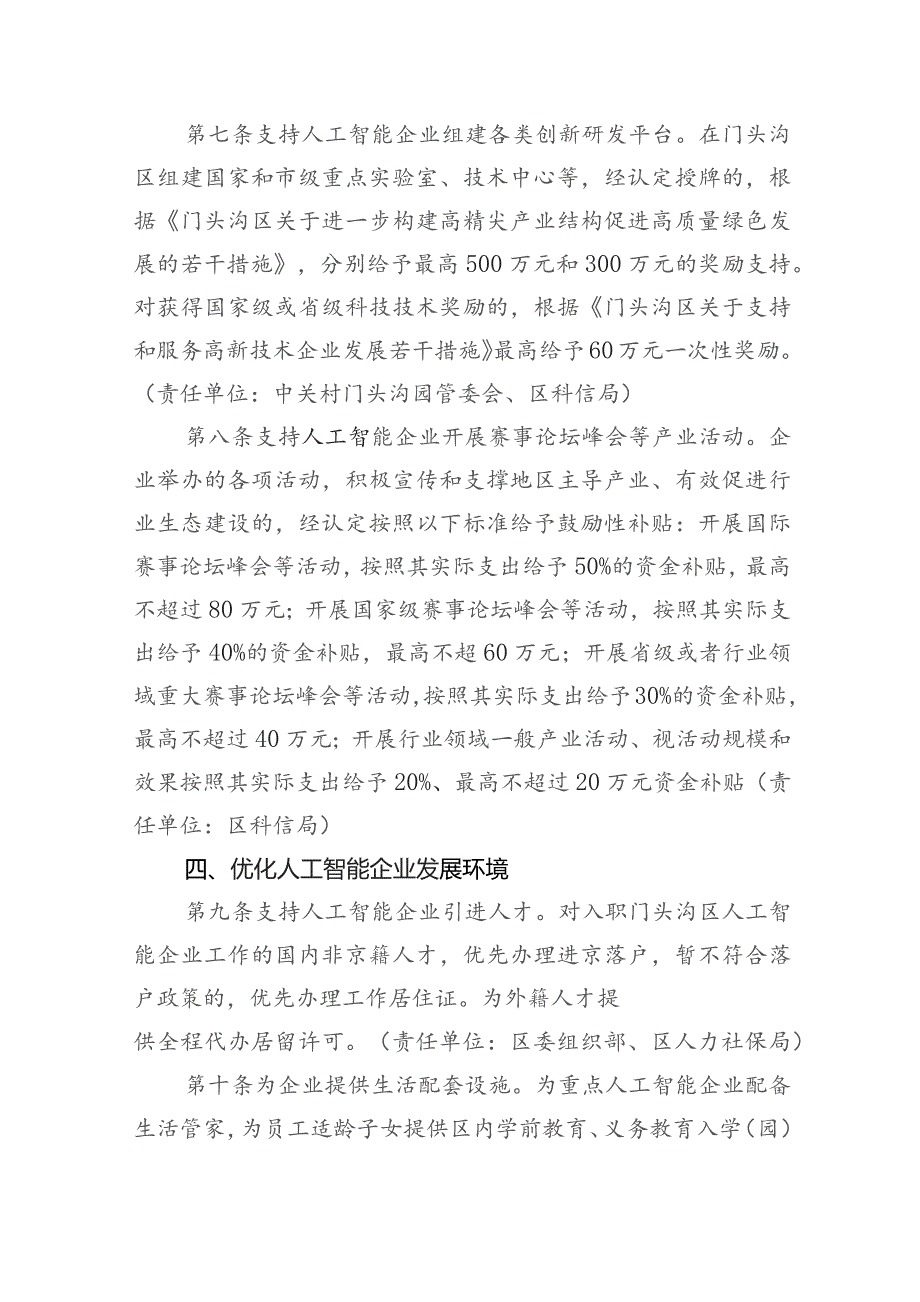 第七条支持人工智能企业组建各类创新研发平台。在门头沟区组建国家和市级重点实验室、技术中心等，经认定授牌的，根据《门头沟区关于进一步构建高精尖产业结构促进高质量绿色发展的若干措施》，分别给予最高500万元和300万元的奖励支持。对获得国家级或省级科技技术奖励的，根据《门头沟区关于支持和服务高新技术企业发展若干措施》最高给予60万元一次性奖励。（责任单位：中关村门头沟园管委会、区科信局）

第八条支持人工智能企业开展赛事论坛峰会等产业活动。企业举办的各项活动，积极宣传和支撑地区主导产业、有效促进行业生态建设的，经认定按照以下标准给予鼓励性补贴：开展国际赛事论坛峰会等活动，按照其实际支出给予50%的资金补贴，最高不超过80万元；开展国家级赛事论坛峰会等活动，按照其实际支出给予40%的资金补贴，最高不超60万元；开展省级或者行业领域重大赛事论坛峰会等活动，按照其实际支出给予30%的资金补贴，最高不超过40万元；开展行业领域一般产业活动、视活动规模和效果按照其实际支出给予20%、最高不超过20万元资金补贴（责任单位：区科信局）

四、优化人工智能企业发展环境

第九条支持人工智能企业引进人才。对入职门头沟区人工智能企业工作的国内非京籍人才，优先办理进京落户，暂不符合落户政策的，优先办理工作居住证。为外籍人才提供全程代办居留许可。（责任单位：区委组织部、区人力社保局）

第十条为企业提供生活配套设施。为重点人工智能企业配备生活管家，为员工适龄子女提供区内学前教育、义务教育入学（园）